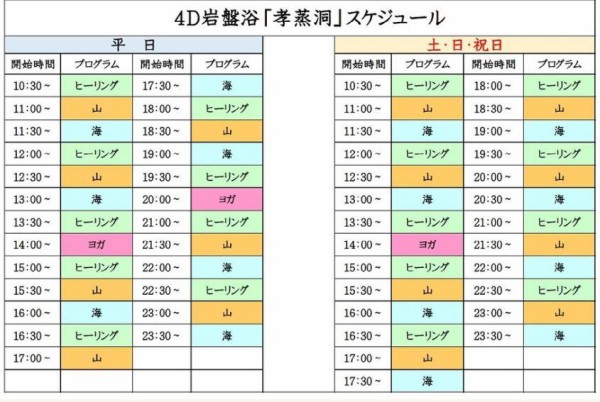 4D岩盤浴「孝蒸洞」スケジュール

平　日

| 開始時間 | プログラム | 開始時間 | プログラム |
|---|---|---|---|
| 10:30～ | ヒーリング | 17:30～ | 海 |
| 11:00～ | 山 | 18:00～ | ヒーリング |
| 11:30～ | 海 | 18:30～ | 山 |
| 12:00～ | ヒーリング | 19:00～ | 海 |
| 12:30～ | 山 | 19:30～ | ヒーリング |
| 13:00～ | 海 | 20:00～ | ヨガ |
| 13:30～ | ヒーリング | 21:00～ | ヒーリング |
| 14:00～ | ヨガ | 21:30～ | 山 |
| 15:00～ | ヒーリング | 22:00～ | 海 |
| 15:30～ | 山 | 22:30～ | ヒーリング |
| 16:00～ | 海 | 23:00～ | 山 |
| 16:30～ | ヒーリング | 23:30～ | 海 |
| 17:00～ | 山 | | |
| | | | |

土・日・祝日

| 開始時間 | プログラム | 開始時間 | プログラム |
|---|---|---|---|
| 10:30～ | ヒーリング | 18:00～ | ヒーリング |
| 11:00～ | 山 | 18:30～ | 山 |
| 11:30～ | 海 | 19:00～ | 海 |
| 12:00～ | ヒーリング | 19:30～ | ヒーリング |
| 12:30～ | 山 | 20:00～ | 山 |
| 13:00～ | 海 | 20:30～ | 海 |
| 13:30～ | ヒーリング | 21:00～ | ヒーリング |
| 14:00～ | ヨガ | 21:30～ | 山 |
| 15:00～ | ヒーリング | 22:00～ | 海 |
| 15:30～ | 山 | 22:30～ | ヒーリング |
| 16:00～ | 海 | 23:00～ | 山 |
| 16:30～ | ヒーリング | 23:30～ | 海 |
| 17:00～ | 山 | | |
| 17:30～ | 海 | | |